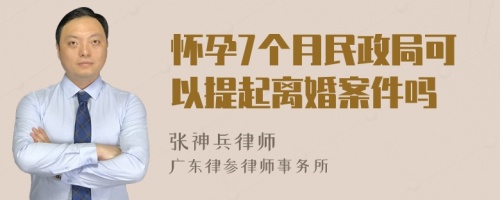 怀孕7个月民政局可以提起离婚案件吗

张神兵律师
广东律参律师事务所